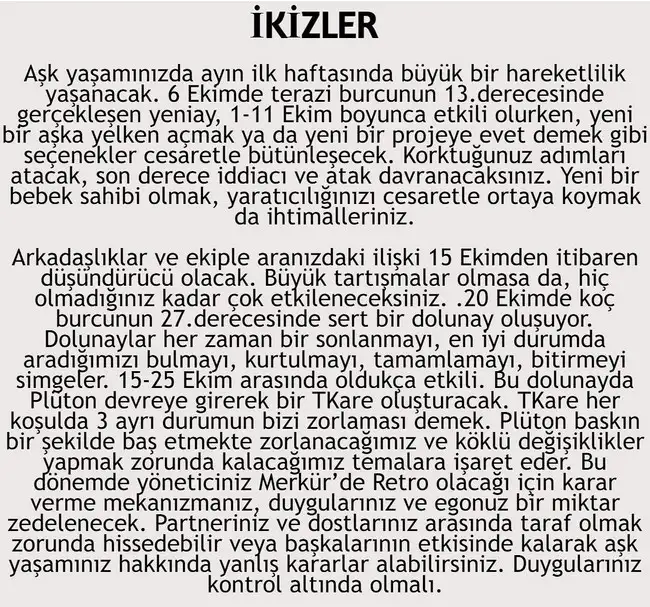 İKİZLER

Aşk yaşamınızda ayın ilk haftasında büyük bir hareketlilik yaşanacak. 6 Ekimde terazi burcunun 13.derecesinde gerçekleşen yeniay, 1-11 Ekim boyunca etkili olurken, yeni bir aşka yelken açmak ya da yeni bir projeye evet demek gibi seçenekler cesaretle bütünleşecek. Korktuğunuz adımları atacak, son derece iddiacı ve atak davranacaksınız. Yeni bir bebek sahibi olmak, yaratıcılığınızı cesaretle ortaya koymak da ihtimalleriniz.

Arkadaşlıklar ve ekiple aranızdaki ilişki 15 Ekimden itibaren düşündürücü olacak. Büyük tartışmalar olmasa da, hiç olmadığınız kadar çok etkileneceksiniz. .20 Ekimde koç burcunun 27.derecesinde sert bir dolunay oluşuyor. Dolunaylar her zaman bir sonlanmayı, en iyi durumda aradığımızı bulmayı, kurtulmayı, tamamlamayı, bitirmeyi simgeler. 15-25 Ekim arasında oldukça etkili. Bu dolunayda Plüton devreye girerek bir TKare oluşturacak. TKare her koşulda 3 ayrı durumun bizi zorlaması demek. Plüton baskın bir şekilde baş etmekte zorlanacağımız ve köklü değişiklikler yapmak zorunda kalacağımız temalara işaret eder. Bu dönemde yöneticiniz Merkür'de Retro olacağı için karar verme mekanızmanız, duygularınız ve egonuz bir miktar zedelenecek. Partneriniz ve dostlarınız arasında taraf olmak zorunda hissedebilir veya başkalarının etkisinde kalarak aşk yaşamınız hakkında yanlış kararlar alabilirsiniz. Duygularınız kontrol altında olmalı.